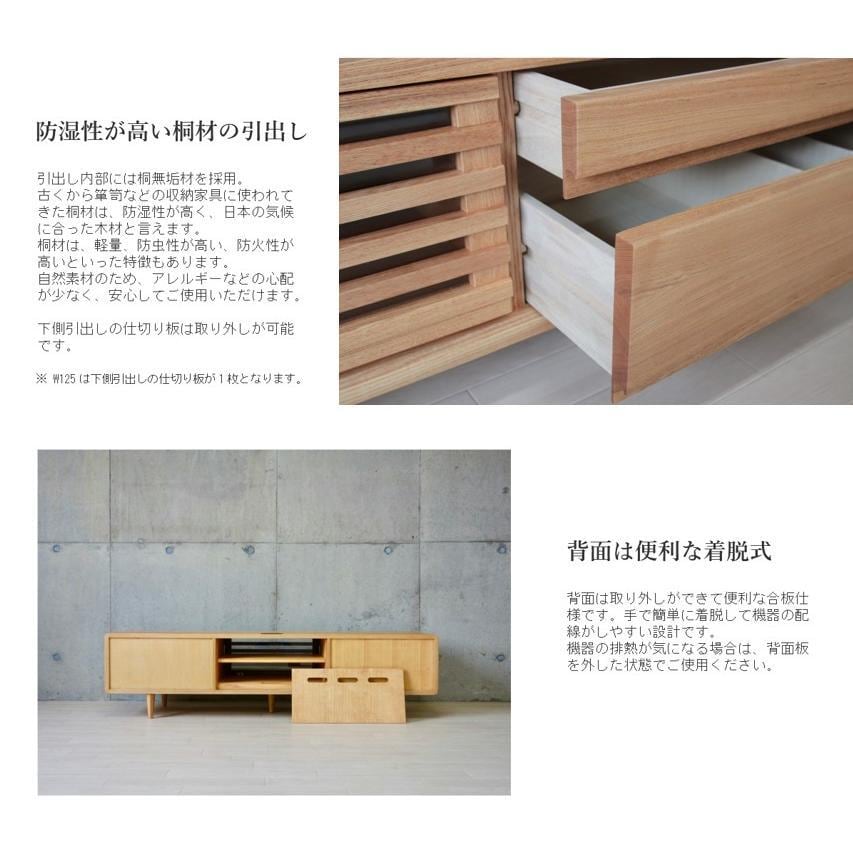 防湿性が高い桐材の引出し

引出し内部には桐無垢材を採用。
古くから箪笥などの収納家具に使われてきた桐材は、防湿性が高く、日本の気候に合った木材と言えます。
桐材は、軽量、防虫性が高い、防火性が高いといった特徴もあります。
自然素材のため、アレルギーなどの心配が少なく、安心してご使用いただけます。

下側引出しの仕切り板は取り外しが可能です。

※ W125は下側引出しの仕切り板が1枚となります。

背面は便利な着脱式

背面は取り外しができて便利な合板仕様です。手で簡単に着脱して機器の配線がしやすい設計です。
機器の排熱が気になる場合は、背面板を外した状態でご使用ください。